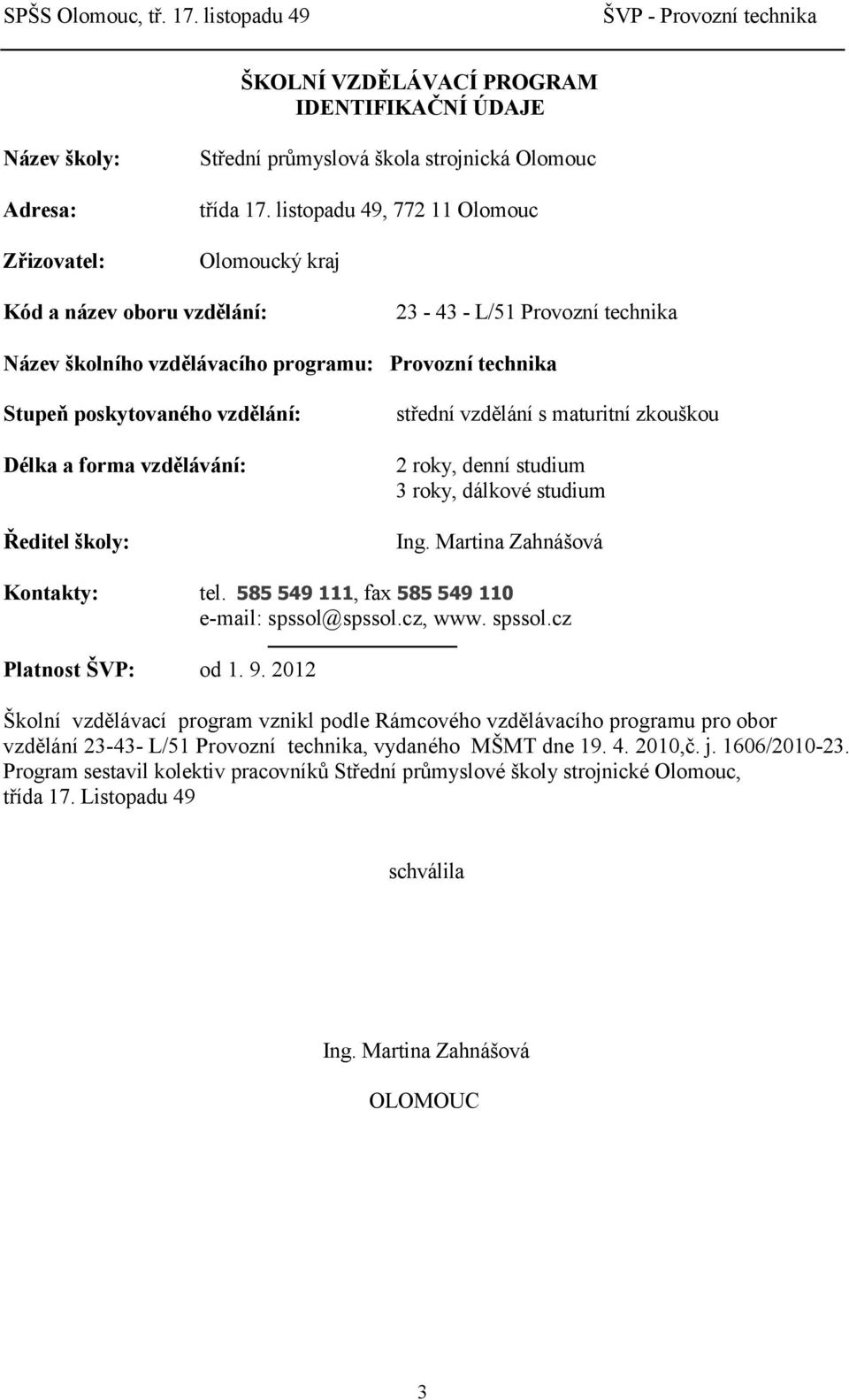 SPŠS Olomouc, tř. 17. listopadu 49 ŠVP - Provozní technika

ŠKOLNÍ VZDĚLÁVACÍ PROGRAM
IDENTIFIKAČNÍ ÚDAJE

Název školy: Střední průmyslová škola strojnická Olomouc

Adresa: třída 17. listopadu 49, 772 11 Olomouc

Zřizovatel: Olomoucký kraj

Kód a název oboru vzdělání: 23 - 43 - L/51 Provozní technika

Název školního vzdělávacího programu: Provozní technika

Stupeň poskytovaného vzdělání: střední vzdělání s maturitní zkouškou

Délka a forma vzdělávání: 2 roky, denní studium
3 roky, dálkové studium

Ředitel školy: Ing. Martina Zahnášová

Kontakty: tel. 585 549 111, fax 585 549 110
e-mail: spssol@spssol.cz, www. spssol.cz

Platnost ŠVP: od 1. 9. 2012

Školní vzdělávací program vznikl podle Rámcového vzdělávacího programu pro obor vzdělání 23-43- L/51 Provozní technika, vydaného MŠMT dne 19. 4. 2010,č. j. 1606/2010-23. Program sestavil kolektiv pracovníků Střední průmyslové školy strojnické Olomouc, třída 17. Listopadu 49

schválila

Ing. Martina Zahnášová

OLOMOUC

3